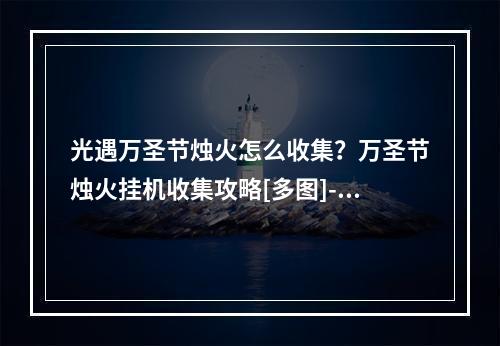 光遇万圣节烛火怎么收集？万圣节烛火挂机收集攻略[多图]-...